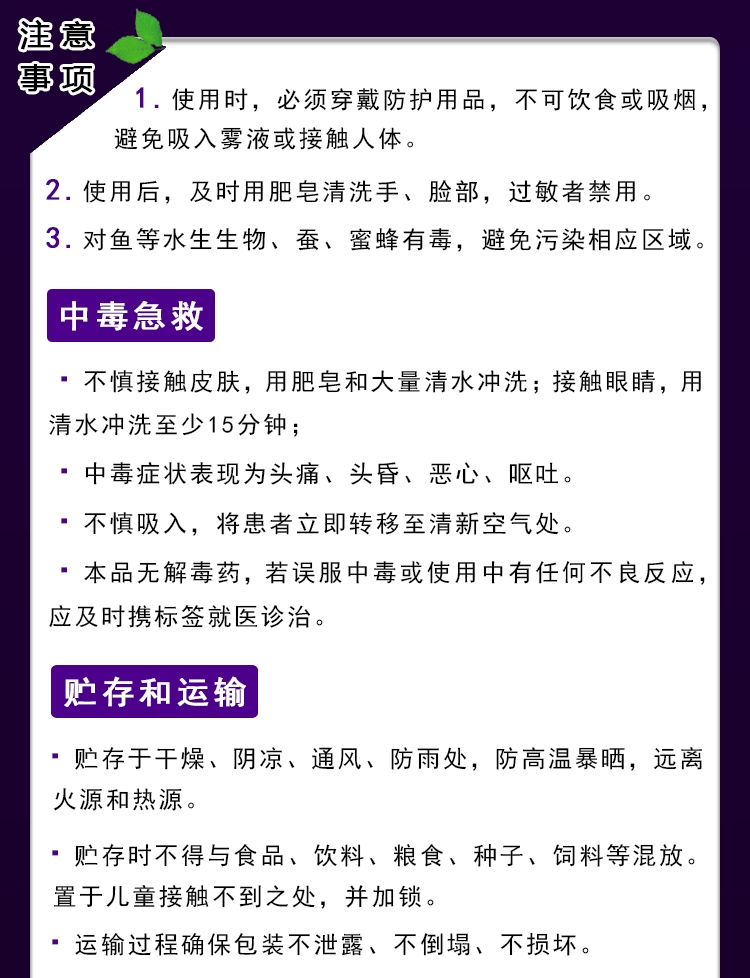 注意事项

1. 使用时，必须穿戴防护用品，不可饮食或吸烟，避免吸入雾液或接触人体。

2. 使用后，及时用肥皂清洗手、脸部，过敏者禁用。

3. 对鱼等水生生物、蚕、蜜蜂有毒，避免污染相应区域。

中毒急救

▪ 不慎接触皮肤，用肥皂和大量清水冲洗；接触眼睛，用清水冲洗至少15分钟；

▪ 中毒症状表现为头痛、头昏、恶心、呕吐。

▪ 不慎吸入，将患者立即转移至清新空气处。

▪ 本品无解毒药，若误服中毒或使用中有任何不良反应，应及时携标签就医诊治。

贮存和运输

▪ 贮存于干燥、阴凉、通风、防雨处，防高温暴晒，远离火源和热源。

▪ 贮存时不得与食品、饮料、粮食、种子、饲料等混放。置于儿童接触不到之处，并加锁。

▪ 运输过程确保包装不泄露、不倒塌、不损坏。